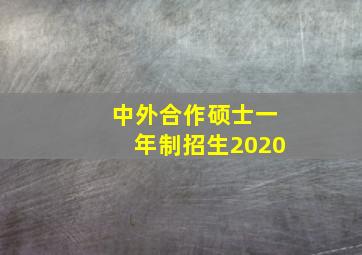 中外合作硕士一年制招生2020